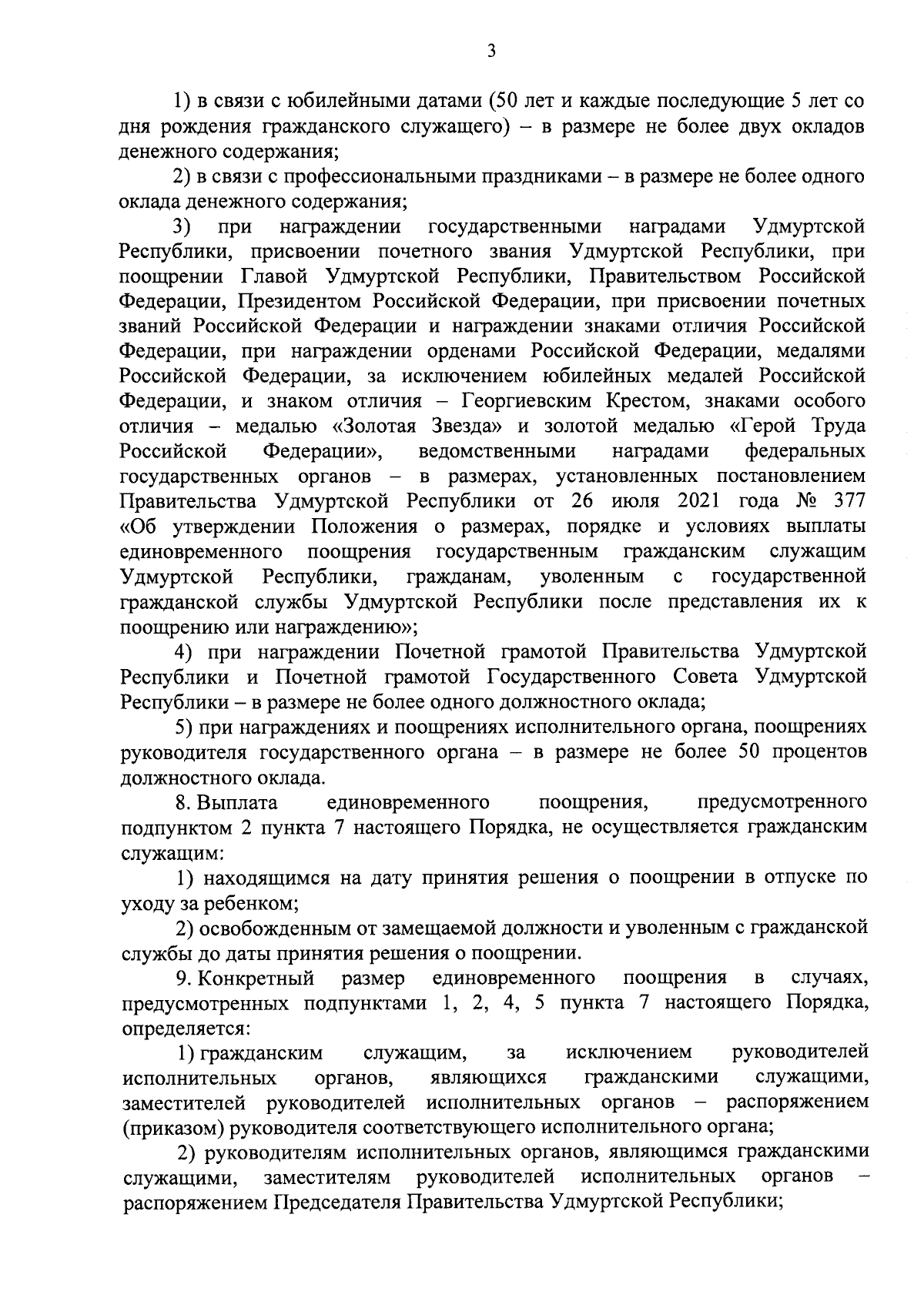 3

1) в связи с юбилейными датами (50 лет и каждые последующие 5 лет со дня рождения гражданского служащего) – в размере не более двух окладов денежного содержания;

2) в связи с профессиональными праздниками – в размере не более одного оклада денежного содержания;

3) при награждении государственными наградами Удмуртской Республики, присвоении почетного звания Удмуртской Республики, при поощрении Главой Удмуртской Республики, Правительством Российской Федерации, Президентом Российской Федерации, при присвоении почетных званий Российской Федерации и награждении знаками отличия Российской Федерации, при награждении орденами Российской Федерации, медалями Российской Федерации, за исключением юбилейных медалей Российской Федерации, и знаком отличия – Георгиевским Крестом, знаками особого отличия – медалью «Золотая Звезда» и золотой медалью «Герой Труда Российской Федерации», ведомственными наградами федеральных государственных органов – в размерах, установленных постановлением Правительства Удмуртской Республики от 26 июля 2021 года № 377 «Об утверждении Положения о размерах, порядке и условиях выплаты единовременного поощрения государственным гражданским служащим Удмуртской Республики, гражданам, уволенным с государственной гражданской службы Удмуртской Республики после представления их к поощрению или награждению»;

4) при награждении Почетной грамотой Правительства Удмуртской Республики и Почетной грамотой Государственного Совета Удмуртской Республики – в размере не более одного должностного оклада;

5) при награждениях и поощрениях исполнительного органа, поощрениях руководителя государственного органа – в размере не более 50 процентов должностного оклада.

8. Выплата единовременного поощрения, предусмотренного подпунктом 2 пункта 7 настоящего Порядка, не осуществляется гражданским служащим:

1) находящимся на дату принятия решения о поощрении в отпуске по уходу за ребенком;

2) освобожденным от замещаемой должности и уволенным с гражданской службы до даты принятия решения о поощрении.

9. Конкретный размер единовременного поощрения в случаях, предусмотренных подпунктами 1, 2, 4, 5 пункта 7 настоящего Порядка, определяется:

1) гражданским служащим, за исключением руководителей исполнительных органов, являющихся гражданскими служащими, заместителей руководителей исполнительных органов – распоряжением (приказом) руководителя соответствующего исполнительного органа;

2) руководителям исполнительных органов, являющимся гражданскими служащими, заместителям руководителей исполнительных органов – распоряжением Председателя Правительства Удмуртской Республики;